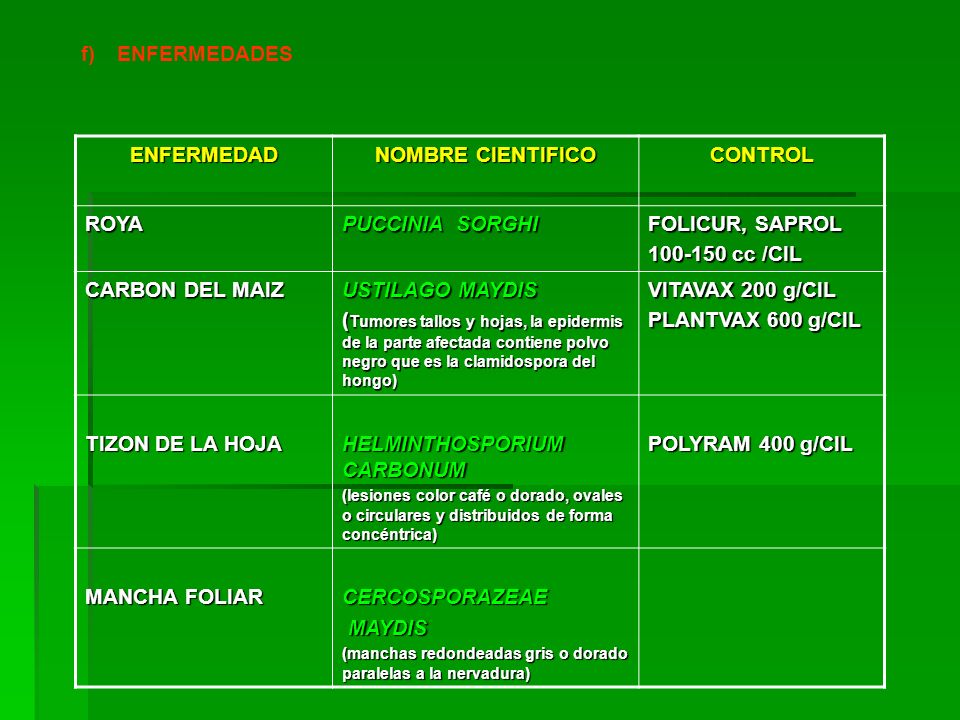 f) ENFERMEDADES

| ENFERMEDAD | NOMBRE CIENTIFICO | CONTROL |
|---|---|---|
| ROYA | PUCCINIA SORGHI | FOLICUR, SAPROL 100-150 cc /CIL |
| CARBON DEL MAIZ | USTILAGO MAYDIS (Tumores tallos y hojas, la epidermis de la parte afectada contiene polvo negro que es la clamidospora del hongo) | VITAVAX 200 g/CIL PLANTVAX 600 g/CIL |
| TIZON DE LA HOJA | HELMINTHOSPORIUM CARBONUM (lesiones color café o dorado, ovales o circulares y distribuidos de forma concéntrica) | POLYRAM 400 g/CIL |
| MANCHA FOLIAR | CERCOSPORAZEAE MAYDIS (manchas redondeadas gris o dorado paralelas a la nervadura) | |